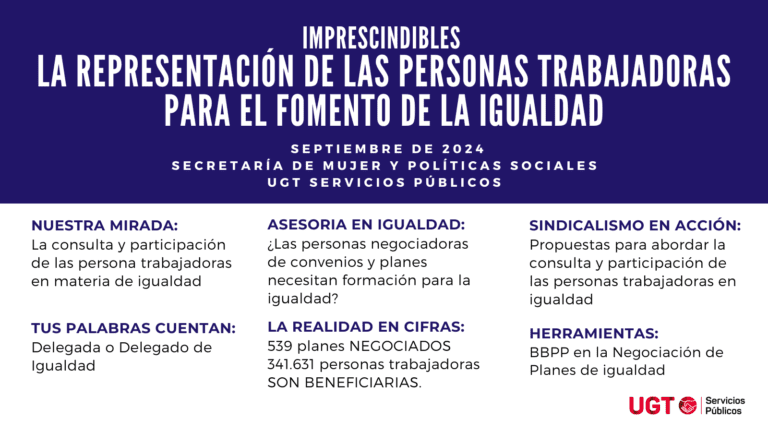 IMPRESCINDIBLES
LA REPRESENTACIÓN DE LAS PERSONAS TRABAJADORAS PARA EL FOMENTO DE LA IGUALDAD

SEPTIEMBRE DE 2024
SECRETARÍA DE MUJER Y POLÍTICAS SOCIALES
UGT SERVICIOS PÚBLICOS

NUESTRA MIRADA:
La consulta y participación de las persona trabajadoras en materia de igualdad

TUS PALABRAS CUENTAN:
Delegada o Delegado de Igualdad

ASESORIA EN IGUALDAD:
¿Las personas negociadoras de convenios y planes necesitan formación para la igualdad?

LA REALIDAD EN CIFRAS:
539 planes NEGOCIADOS
341.631 personas trabajadoras SON BENEFICIARIAS.

SINDICALISMO EN ACCIÓN:
Propuestas para abordar la consulta y participación de las personas trabajadoras en igualdad

HERRAMIENTAS:
BBPP en la Negociación de Planes de igualdad

UGT Servicios Públicos